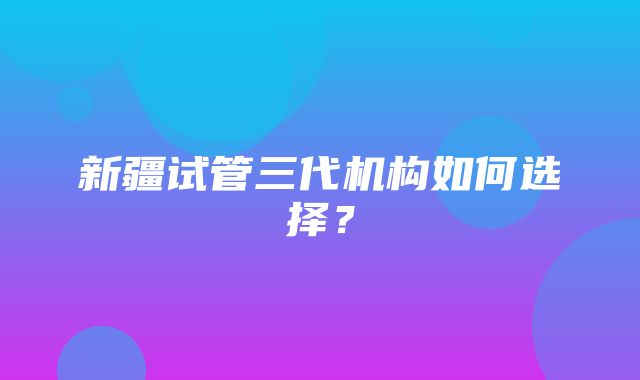 新疆试管三代机构如何选择？